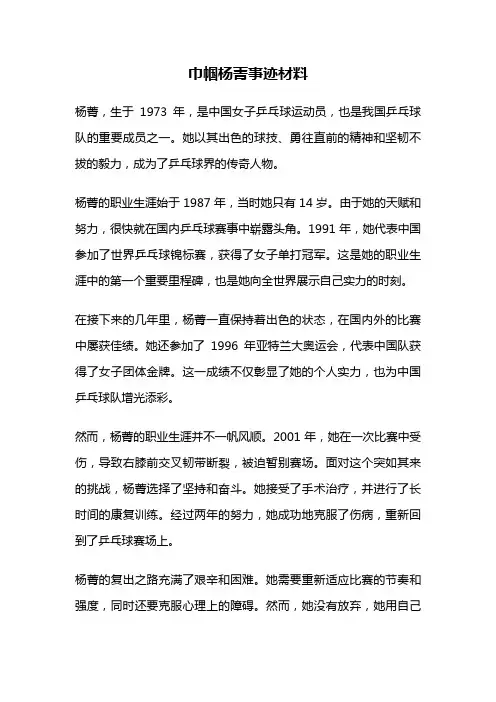 巾帼杨菁事迹材料

杨菁，生于 1973 年，是中国女子乒乓球运动员，也是我国乒乓球队的重要成员之一。她以其出色的球技、勇往直前的精神和坚韧不拔的毅力，成为了乒乓球界的传奇人物。

杨菁的职业生涯始于 1987 年，当时她只有 14 岁。由于她的天赋和努力，很快就在国内乒乓球赛事中崭露头角。1991 年，她代表中国参加了世界乒乓球锦标赛，获得了女子单打冠军。这是她的职业生涯中的第一个重要里程碑，也是她向全世界展示自己实力的时刻。

在接下来的几年里，杨菁一直保持着出色的状态，在国内外的比赛中屡获佳绩。她还参加了 1996 年亚特兰大奥运会，代表中国队获得了女子团体金牌。这一成绩不仅彰显了她的个人实力，也为中国乒乓球队增光添彩。

然而，杨菁的职业生涯并不一帆风顺。2001 年，她在一次比赛中受伤，导致右膝前交叉韧带断裂，被迫暂别赛场。面对这个突如其来的挑战，杨菁选择了坚持和奋斗。她接受了手术治疗，并进行了长时间的康复训练。经过两年的努力，她成功地克服了伤病，重新回到了乒乓球赛场上。

杨菁的复出之路充满了艰辛和困难。她需要重新适应比赛的节奏和强度，同时还要克服心理上的障碍。然而，她没有放弃，她用自己